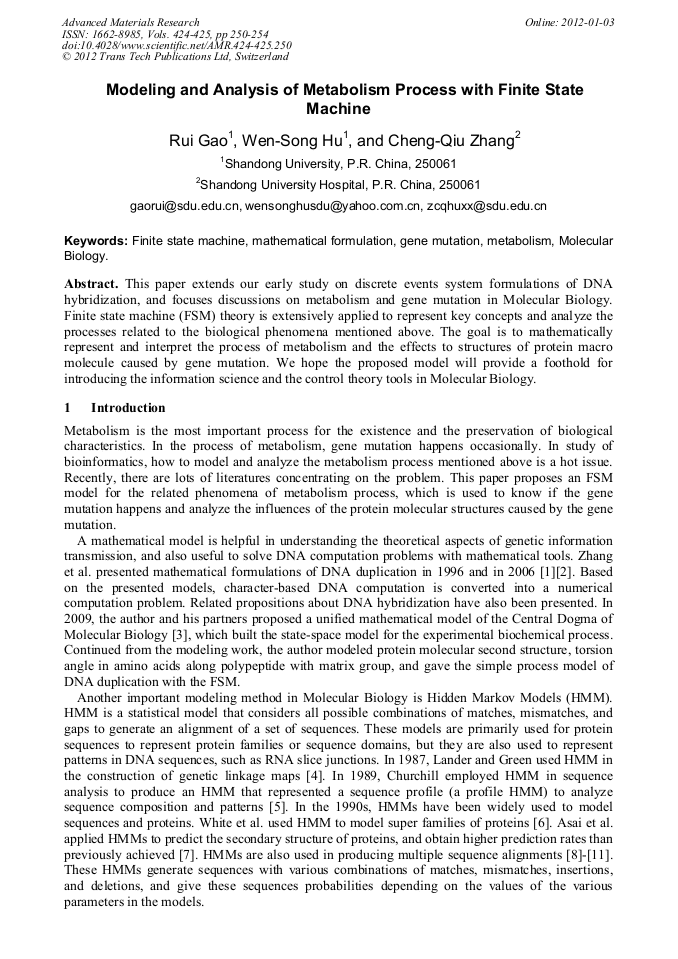 Advanced Materials Research
ISSN: 1662-8985, Vols. 424-425, pp 250-254
doi:10.4028/www.scientific.net/AMR.424-425.250
© 2012 Trans Tech Publications Ltd, Switzerland

Online: 2012-01-03

Modeling and Analysis of Metabolism Process with Finite State Machine

Rui Gao$^1$, Wen-Song Hu$^1$, and Cheng-Qiu Zhang$^2$

$^1$Shandong University, P.R. China, 250061

$^2$Shandong University Hospital, P.R. China, 250061

gaorui@sdu.edu.cn, wensonghusdu@yahoo.com.cn, zcqhuxx@sdu.edu.cn

Keywords: Finite state machine, mathematical formulation, gene mutation, metabolism, Molecular Biology.

Abstract. This paper extends our early study on discrete events system formulations of DNA hybridization, and focuses discussions on metabolism and gene mutation in Molecular Biology. Finite state machine (FSM) theory is extensively applied to represent key concepts and analyze the processes related to the biological phenomena mentioned above. The goal is to mathematically represent and interpret the process of metabolism and the effects to structures of protein macro molecule caused by gene mutation. We hope the proposed model will provide a foothold for introducing the information science and the control theory tools in Molecular Biology.

1 Introduction

Metabolism is the most important process for the existence and the preservation of biological characteristics. In the process of metabolism, gene mutation happens occasionally. In study of bioinformatics, how to model and analyze the metabolism process mentioned above is a hot issue. Recently, there are lots of literatures concentrating on the problem. This paper proposes an FSM model for the related phenomena of metabolism process, which is used to know if the gene mutation happens and analyze the influences of the protein molecular structures caused by the gene mutation.

A mathematical model is helpful in understanding the theoretical aspects of genetic information transmission, and also useful to solve DNA computation problems with mathematical tools. Zhang et al. presented mathematical formulations of DNA duplication in 1996 and in 2006 [1][2]. Based on the presented models, character-based DNA computation is converted into a numerical computation problem. Related propositions about DNA hybridization have also been presented. In 2009, the author and his partners proposed a unified mathematical model of the Central Dogma of Molecular Biology [3], which built the state-space model for the experimental biochemical process. Continued from the modeling work, the author modeled protein molecular second structure, torsion angle in amino acids along polypeptide with matrix group, and gave the simple process model of DNA duplication with the FSM.

Another important modeling method in Molecular Biology is Hidden Markov Models (HMM). HMM is a statistical model that considers all possible combinations of matches, mismatches, and gaps to generate an alignment of a set of sequences. These models are primarily used for protein sequences to represent protein families or sequence domains, but they are also used to represent patterns in DNA sequences, such as RNA slice junctions. In 1987, Lander and Green used HMM in the construction of genetic linkage maps [4]. In 1989, Churchill employed HMM in sequence analysis to produce an HMM that represented a sequence profile (a profile HMM) to analyze sequence composition and patterns [5]. In the 1990s, HMMs have been widely used to model sequences and proteins. White et al. used HMM to model super families of proteins [6]. Asai et al. applied HMMs to predict the secondary structure of proteins, and obtain higher prediction rates than previously achieved [7]. HMMs are also used in producing multiple sequence alignments [8]-[11]. These HMMs generate sequences with various combinations of matches, mismatches, insertions, and deletions, and give these sequences probabilities depending on the values of the various parameters in the models.